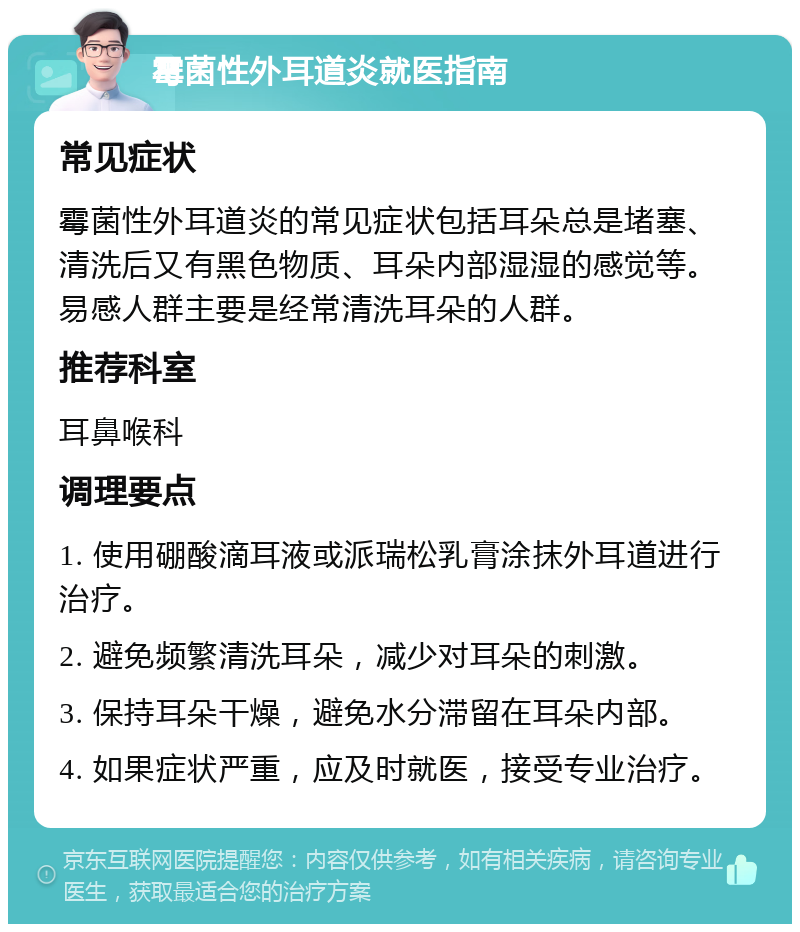 霉菌性外耳道炎就医指南

常见症状

霉菌性外耳道炎的常见症状包括耳朵总是堵塞、清洗后又有黑色物质、耳朵内部湿湿的感觉等。易感人群主要是经常清洗耳朵的人群。

推荐科室

耳鼻喉科

调理要点

1. 使用硼酸滴耳液或派瑞松乳膏涂抹外耳道进行治疗。

2. 避免频繁清洗耳朵，减少对耳朵的刺激。

3. 保持耳朵干燥，避免水分滞留在耳朵内部。

4. 如果症状严重，应及时就医，接受专业治疗。

京东互联网医院提醒您：内容仅供参考，如有相关疾病，请咨询专业医生，获取最适合您的治疗方案